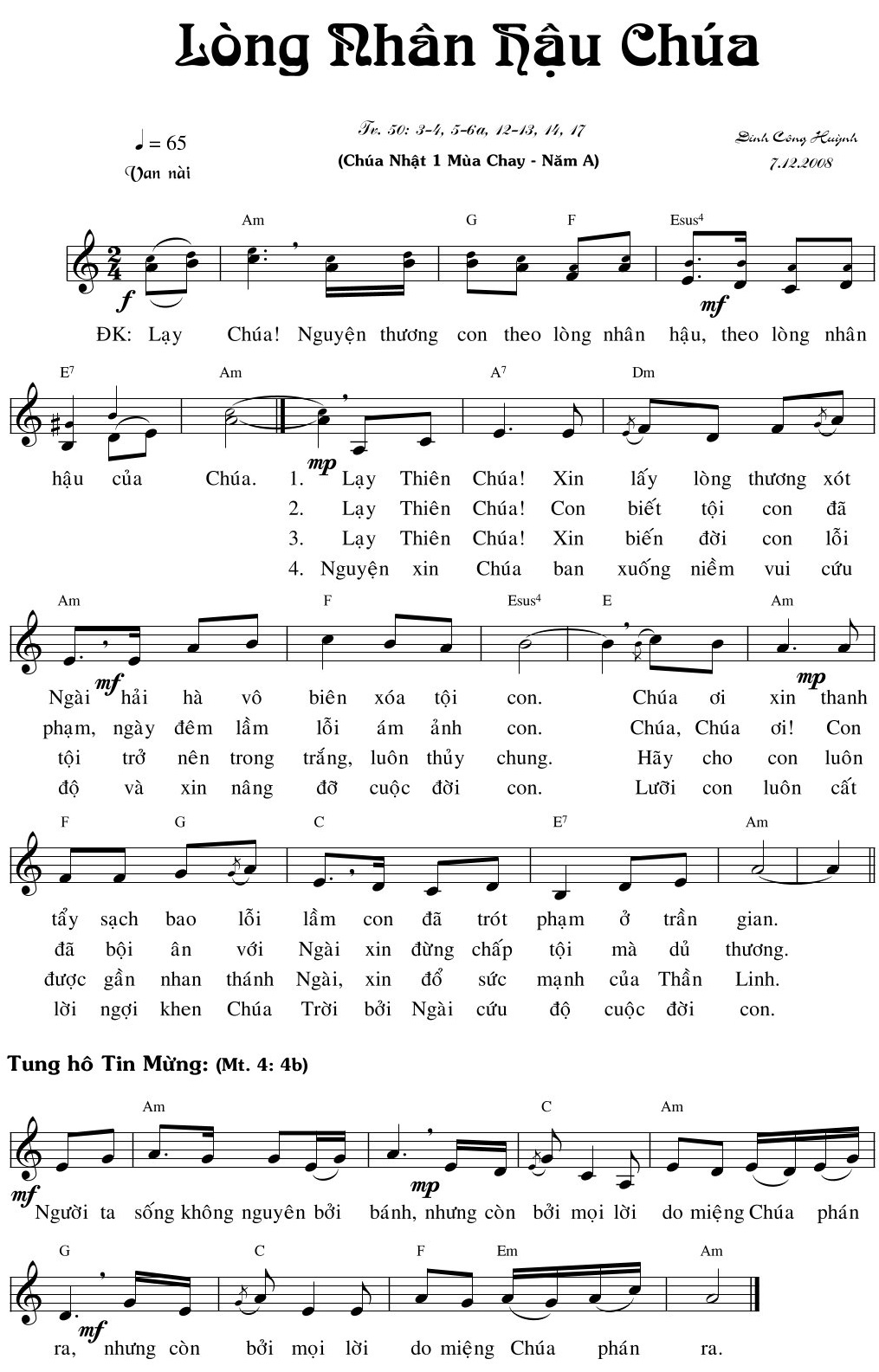 Lòng Nhân Hậu Chúa

♩ = 65
Van nài

Tv. 50: 3-4, 5-6a, 12-13, 14, 17
(Chúa Nhật 1 Mùa Chay - Năm A)

Đinh Công Huỳnh
7.12.2008

Am G F Esus4
f mf
ĐK: Lạy Chúa! Nguyện thương con theo lòng nhân hậu, theo lòng nhân

E7 Am A7 Dm
mp
hậu của Chúa. 1. Lạy Thiên Chúa! Xin lấy lòng thương xót
2. Lạy Thiên Chúa! Con biết tội con đã
3. Lạy Thiên Chúa! Xin biến đời con lỗi
4. Nguyện xin Chúa ban xuống niềm vui cứu

Am F Esus4 E Am
mf mp
Ngài hải hà vô biên xóa tội con. Chúa ơi xin thanh
phạm, ngày đêm lầm lỗi ám ảnh con. Chúa, Chúa ơi! Con
tội trở nên trong trắng, luôn thủy chung. Hãy cho con luôn
độ và xin nâng đỡ cuộc đời con. Lưỡi con luôn cất

F G C E7 Am
tẩy sạch bao lỗi lầm con đã trót phạm ở trần gian.
đã bội ân với Ngài xin đừng chấp tội mà dủ thương.
được gần nhan thánh Ngài, xin đổ sức mạnh của Thần Linh.
lời ngợi khen Chúa Trời bởi Ngài cứu độ cuộc đời con.

Tung hô Tin Mừng: (Mt. 4: 4b)

Am C Am
mf mp
Người ta sống không nguyên bởi bánh, nhưng còn bởi mọi lời do miệng Chúa phán

G C F Em Am
mf
ra, nhưng còn bởi mọi lời do miệng Chúa phán ra.